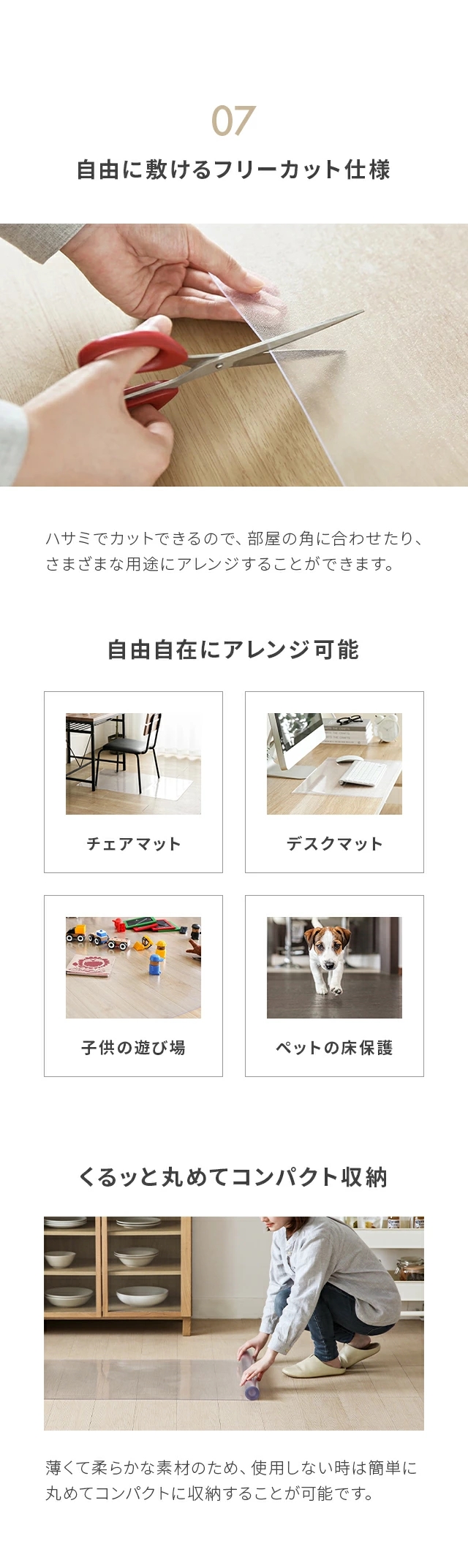 07

自由に敷けるフリーカット仕様

ハサミでカットできるので、部屋の角に合わせたり、さまざまな用途にアレンジすることができます。

自由自在にアレンジ可能

チェアマット

デスクマット

子供の遊び場

ペットの床保護

くるッと丸めてコンパクト収納

薄くて柔らかな素材のため、使用しない時は簡単に丸めてコンパクトに収納することが可能です。